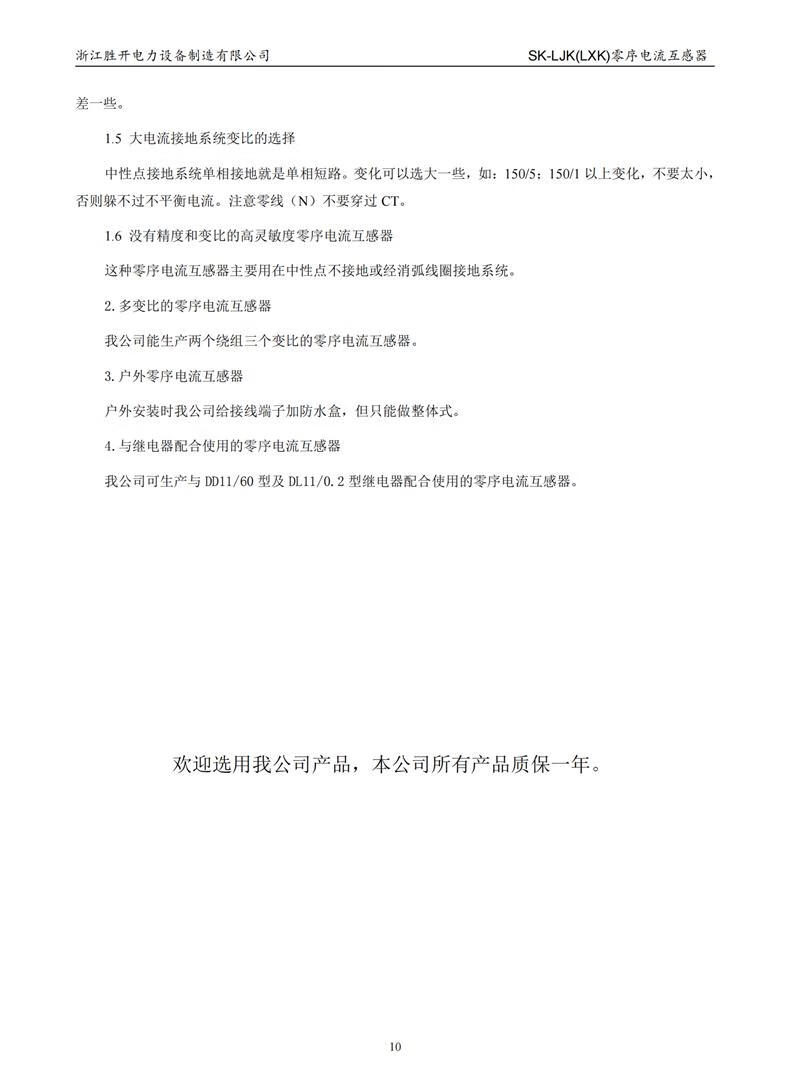 浙江胜开电力设备制造有限公司

SK-LJK(LXK)零序电流互感器

差一些。

1.5 大电流接地系统变比的选择

中性点接地系统单相接地就是单相短路。变化可以选大一些，如：150/5；150/1 以上变化，不要太小，否则躲不过不平衡电流。注意零线（N）不要穿过 CT。

1.6 没有精度和变比的高灵敏度零序电流互感器

这种零序电流互感器主要用在中性点不接地或经消弧线圈接地系统。

2.多变比的零序电流互感器

我公司能生产两个绕组三个变比的零序电流互感器。

3.户外零序电流互感器

户外安装时我公司给接线端子加防水盒，但只能做整体式。

4.与继电器配合使用的零序电流互感器

我公司可生产与 DD11/60 型及 DL11/0.2 型继电器配合使用的零序电流互感器。

欢迎选用我公司产品，本公司所有产品质保一年。

10